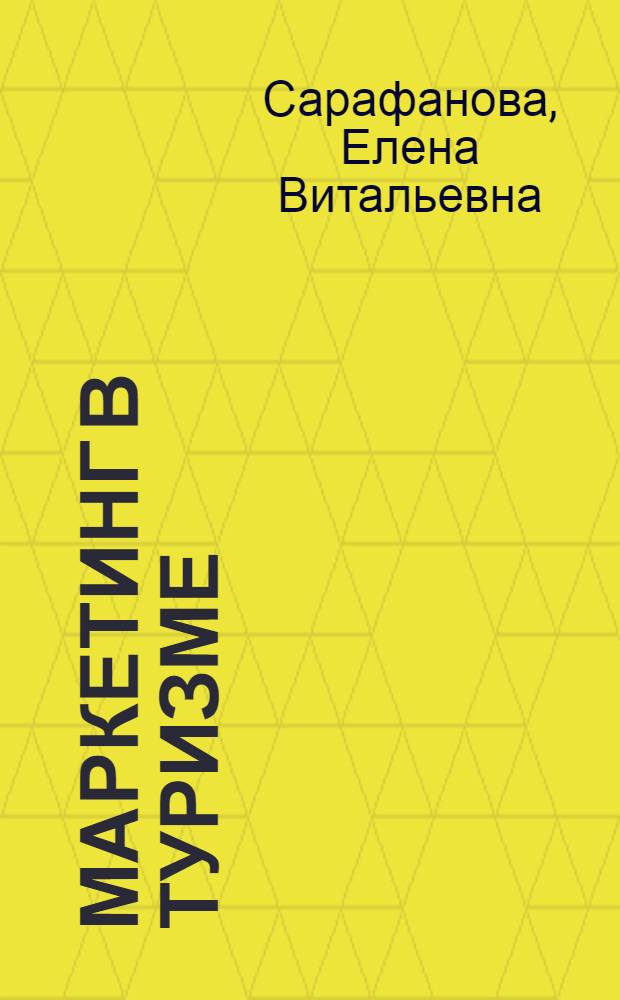 Сарафанова, Елена Витальевна

МАРКЕТИНГ В ТУРИЗМЕ